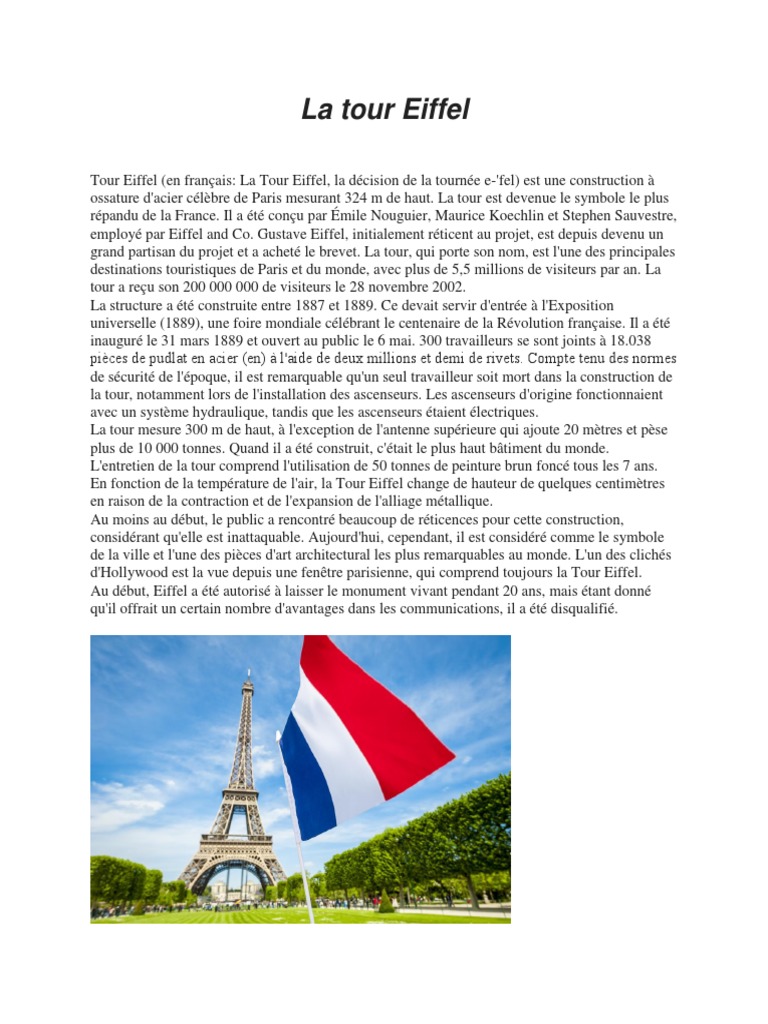 La tour Eiffel

Tour Eiffel (en français: La Tour Eiffel, la décision de la tournée e-'fel) est une construction à ossature d'acier célèbre de Paris mesurant 324 m de haut. La tour est devenue le symbole le plus répandu de la France. Il a été conçu par Émile Nouguier, Maurice Koechlin et Stephen Sauvestre, employé par Eiffel and Co. Gustave Eiffel, initialement réticent au projet, est depuis devenu un grand partisan du projet et a acheté le brevet. La tour, qui porte son nom, est l'une des principales destinations touristiques de Paris et du monde, avec plus de 5,5 millions de visiteurs par an. La tour a reçu son 200 000 000 de visiteurs le 28 novembre 2002.

La structure a été construite entre 1887 et 1889. Ce devait servir d'entrée à l'Exposition universelle (1889), une foire mondiale célébrant le centenaire de la Révolution française. Il a été inauguré le 31 mars 1889 et ouvert au public le 6 mai. 300 travailleurs se sont joints à 18.038 pièces de pudlat en acier (en) à l'aide de deux millions et demi de rivets. Compte tenu des normes de sécurité de l'époque, il est remarquable qu'un seul travailleur soit mort dans la construction de la tour, notamment lors de l'installation des ascenseurs. Les ascenseurs d'origine fonctionnaient avec un système hydraulique, tandis que les ascenseurs étaient électriques.

La tour mesure 300 m de haut, à l'exception de l'antenne supérieure qui ajoute 20 mètres et pèse plus de 10 000 tonnes. Quand il a été construit, c'était le plus haut bâtiment du monde.

L'entretien de la tour comprend l'utilisation de 50 tonnes de peinture brun foncé tous les 7 ans. En fonction de la température de l'air, la Tour Eiffel change de hauteur de quelques centimètres en raison de la contraction et de l'expansion de l'alliage métallique.

Au moins au début, le public a rencontré beaucoup de réticences pour cette construction, considérant qu'elle est inattaquable. Aujourd'hui, cependant, il est considéré comme le symbole de la ville et l'une des pièces d'art architectural les plus remarquables au monde. L'un des clichés d'Hollywood est la vue depuis une fenêtre parisienne, qui comprend toujours la Tour Eiffel.

Au début, Eiffel a été autorisé à laisser le monument vivant pendant 20 ans, mais étant donné qu'il offrait un certain nombre d'avantages dans les communications, il a été disqualifié.